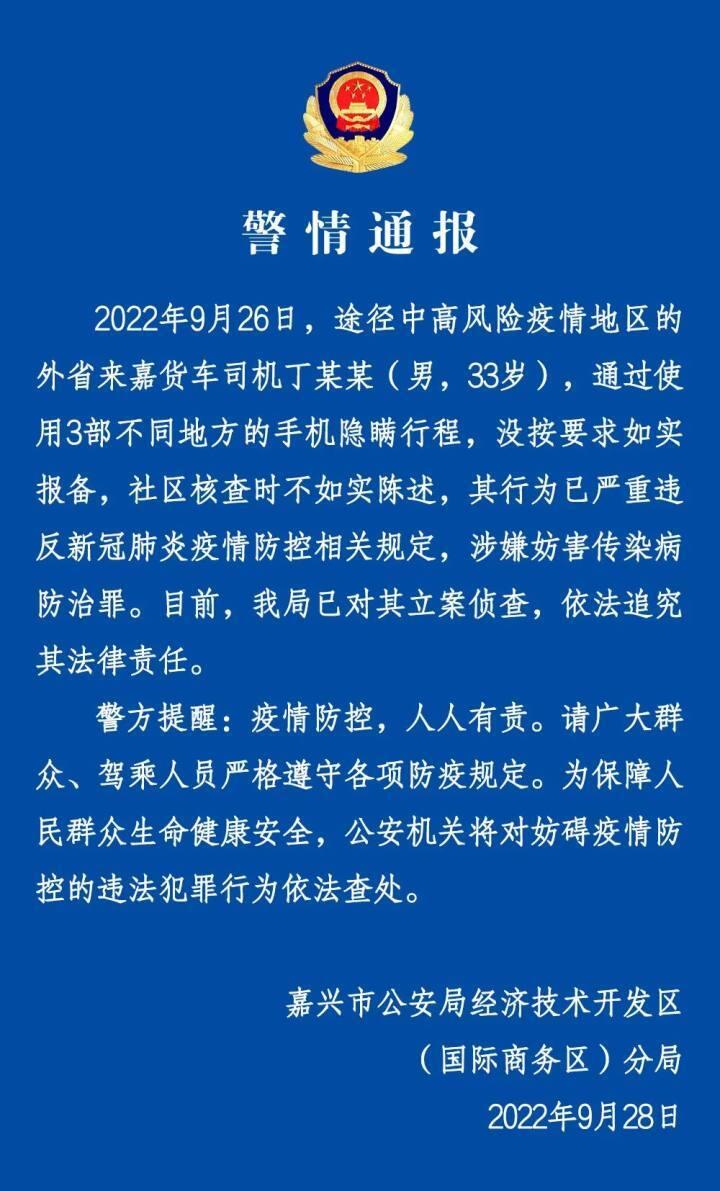 警情通报

2022年9月26日，途径中高风险疫情地区的外省来嘉货车司机丁某某（男，33岁），通过使用3部不同地方的手机隐瞒行程，没按要求如实报备，社区核查时不如实陈述，其行为已严重违反新冠肺炎疫情防控相关规定，涉嫌妨害传染病防治罪。目前，我局已对其立案侦查，依法追究其法律责任。

警方提醒：疫情防控，人人有责。请广大群众、驾乘人员严格遵守各项防疫规定。为保障人民群众生命健康安全，公安机关将对妨碍疫情防控的违法犯罪行为依法查处。

嘉兴市公安局经济技术开发区
（国际商务区）分局
2022年9月28日